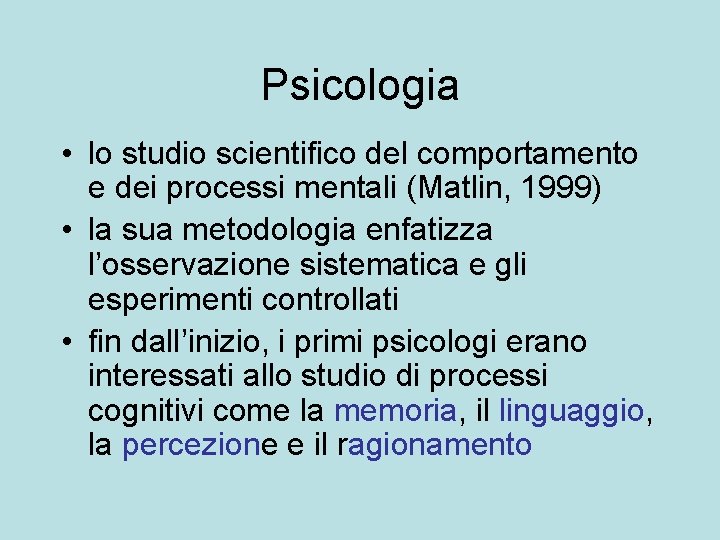 Psicologia

• lo studio scientifico del comportamento e dei processi mentali (Matlin, 1999)
• la sua metodologia enfatizza l'osservazione sistematica e gli esperimenti controllati
• fin dall'inizio, i primi psicologi erano interessati allo studio di processi cognitivi come la memoria, il linguaggio, la percezione e il ragionamento